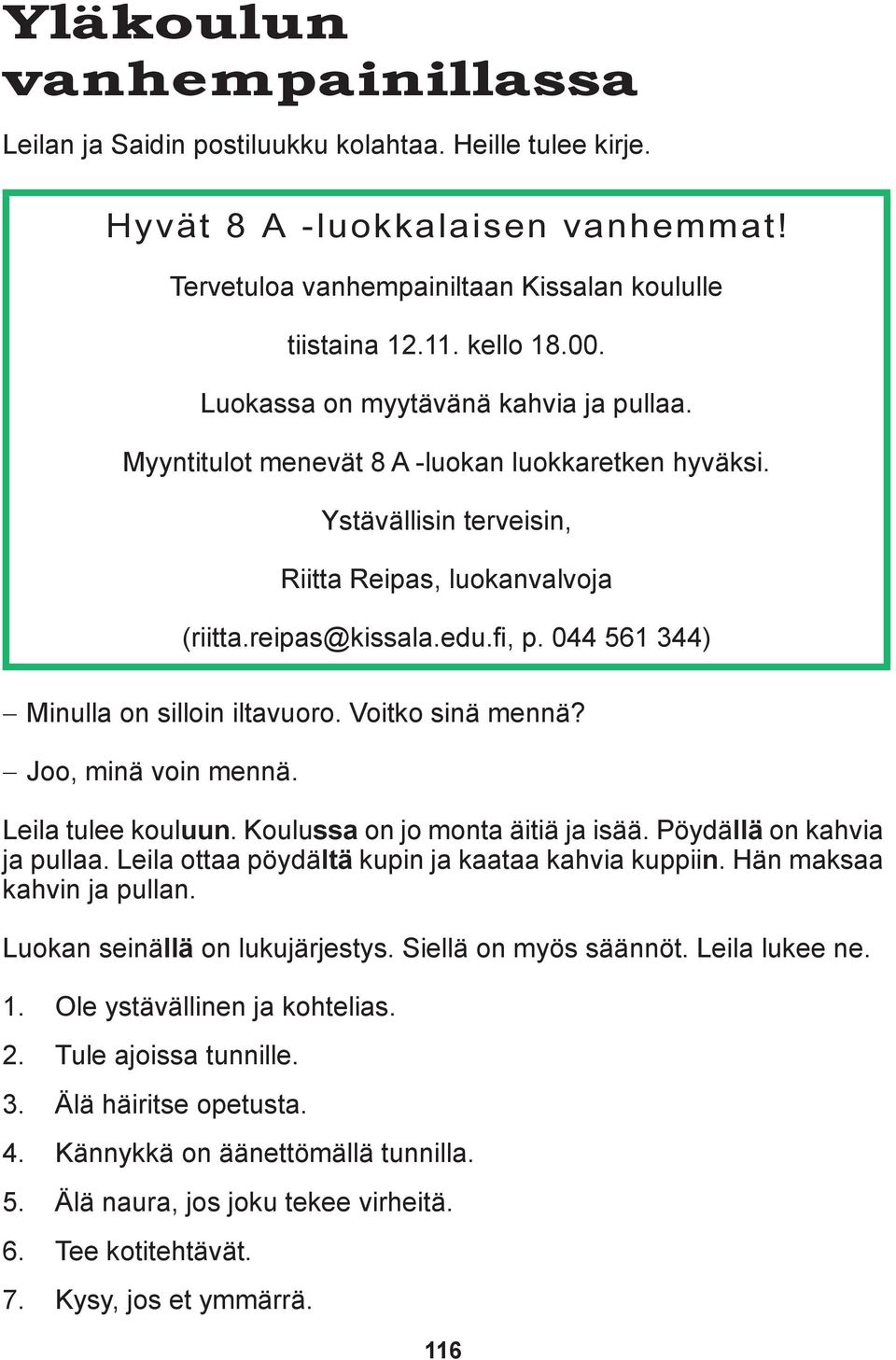 Yläkoulun vanhempainillassa

Leilan ja Saidin postiluukku kolahtaa. Heille tulee kirje.

Hyvät 8 A -luokkalaisen vanhemmat!

Tervetuloa vanhempainiltaan Kissalan koululle

tiistaina 12.11. kello 18.00.

Luokassa on myytävänä kahvia ja pullaa.

Myyntitulot menevät 8 A -luokan luokkaretken hyväksi.

Ystävällisin terveisin,

Riitta Reipas, luokanvalvoja

(riitta.reipas@kissala.edu.fi, p. 044 561 344)

– Minulla on silloin iltavuoro. Voitko sinä mennä?

– Joo, minä voin mennä.

Leila tulee kouluun. Koulussa on jo monta äitiä ja isää. Pöydällä on kahvia ja pullaa. Leila ottaa pöydältä kupin ja kaataa kahvia kuppiin. Hän maksaa kahvin ja pullan.

Luokan seinällä on lukujärjestys. Siellä on myös säännöt. Leila lukee ne.

1. Ole ystävällinen ja kohtelias.

2. Tule ajoissa tunnille.

3. Älä häiritse opetusta.

4. Kännykkä on äänettömällä tunnilla.

5. Älä naura, jos joku tekee virheitä.

6. Tee kotitehtävät.

7. Kysy, jos et ymmärrä.

116